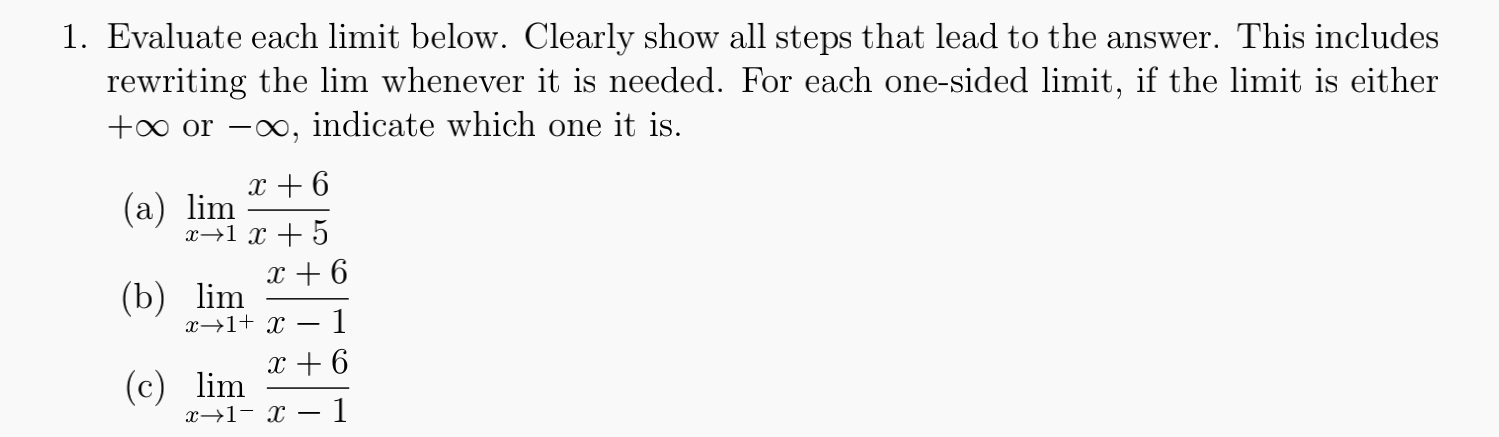 1. Evaluate each limit below. Clearly show all steps that lead to the answer. This includes rewriting the lim whenever it is needed. For each one-sided limit, if the limit is either $+\infty$ or $-\infty$, indicate which one it is.

(a) $\lim_{x \to 1} \frac{x+6}{x+5}$

(b) $\lim_{x \to 1^+} \frac{x+6}{x-1}$

(c) $\lim_{x \to 1^-} \frac{x+6}{x-1}$